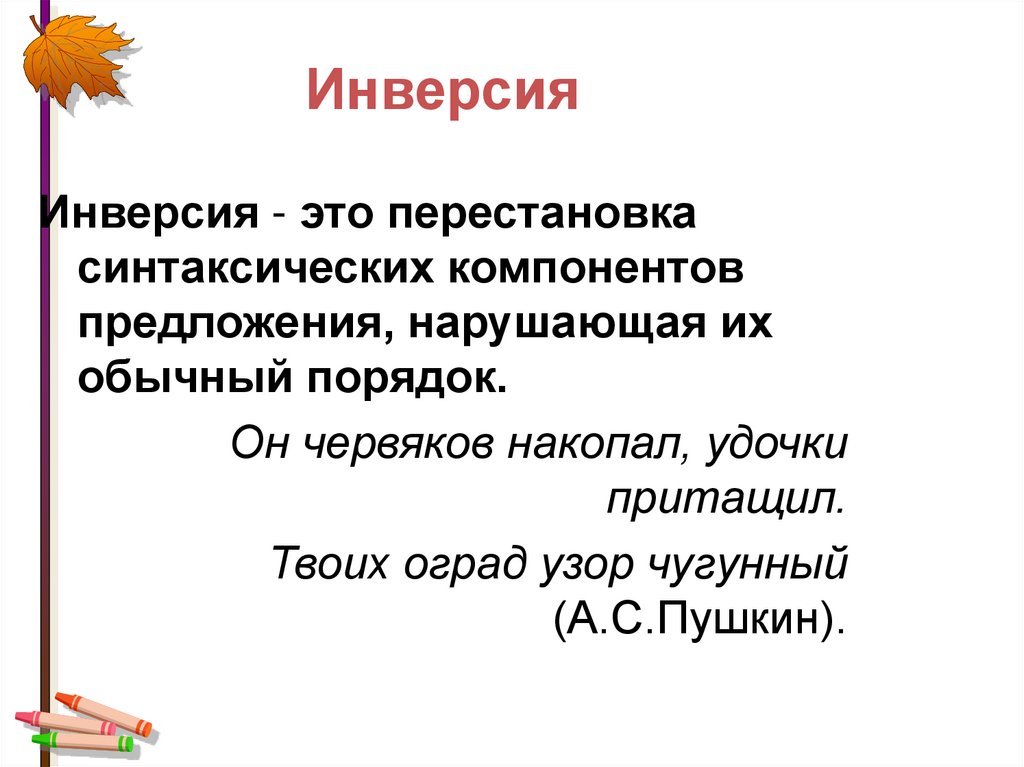 Инверсия

Инверсия - это перестановка синтаксических компонентов предложения, нарушающая их обычный порядок.

Он червяков накопал, удочки притащил.

Твоих оград узор чугунный (А.С.Пушкин).